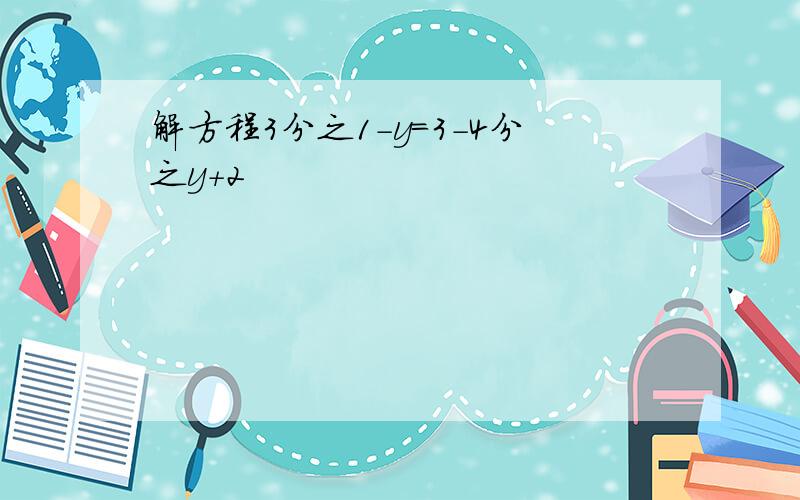 解方程3分之1-y=3-4分之y+2